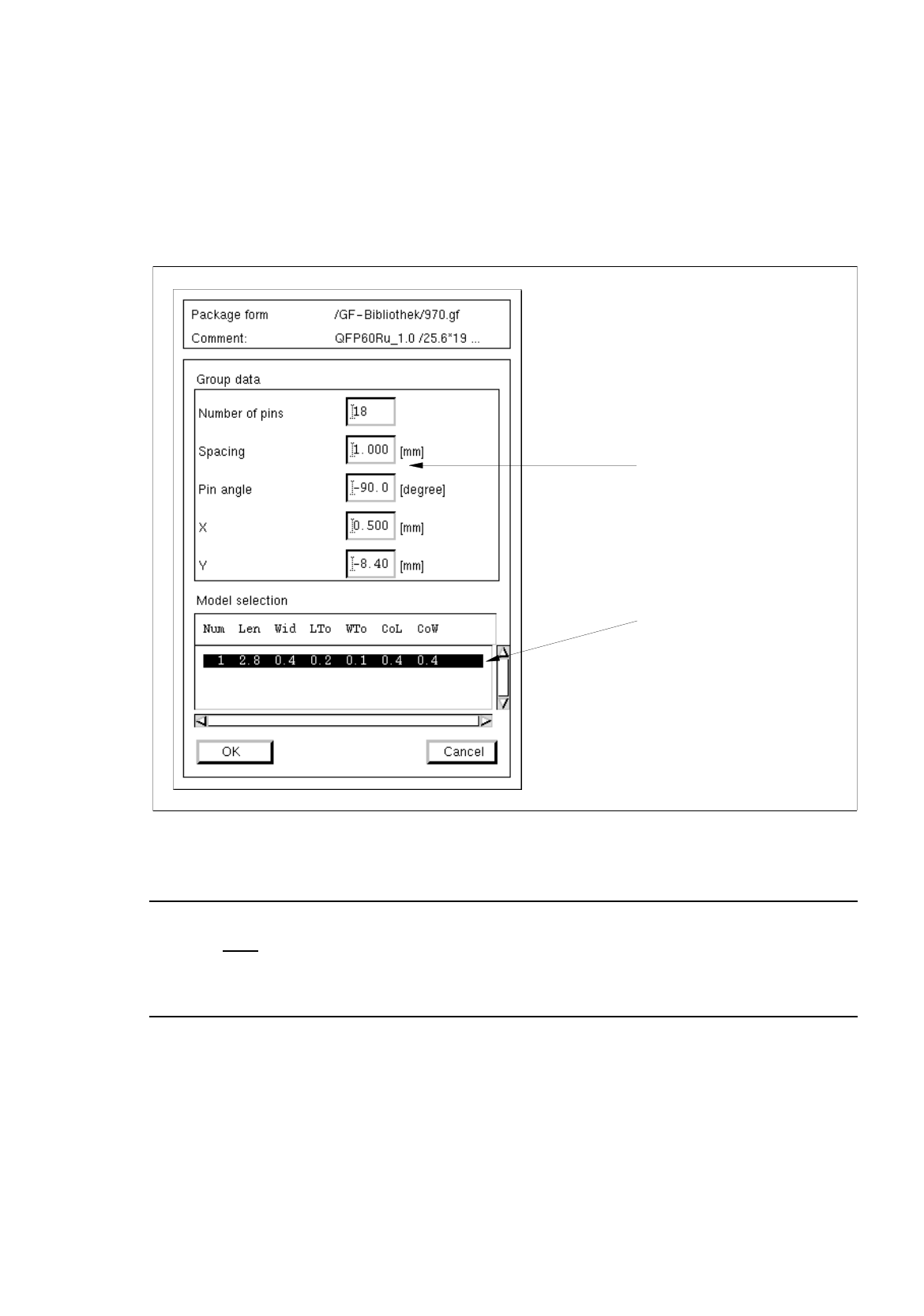 Package form /GF-Bibliothek/970.gf

Comment: QFP60Ru_1.0 /25.6*19 ...

Group data

Number of pins 18

Spacing 1.000 [mm]

Pin angle -90.0 [degree]

X 0.500 [mm]

Y -8.40 [mm]

Model selection

| Num | Len | Wid | LTo | WTo | CoL | CoW |
|---|---|---|---|---|---|---|
| 1 | 2.8 | 0.4 | 0.2 | 0.1 | 0.4 | 0.4 |

OK

Cancel